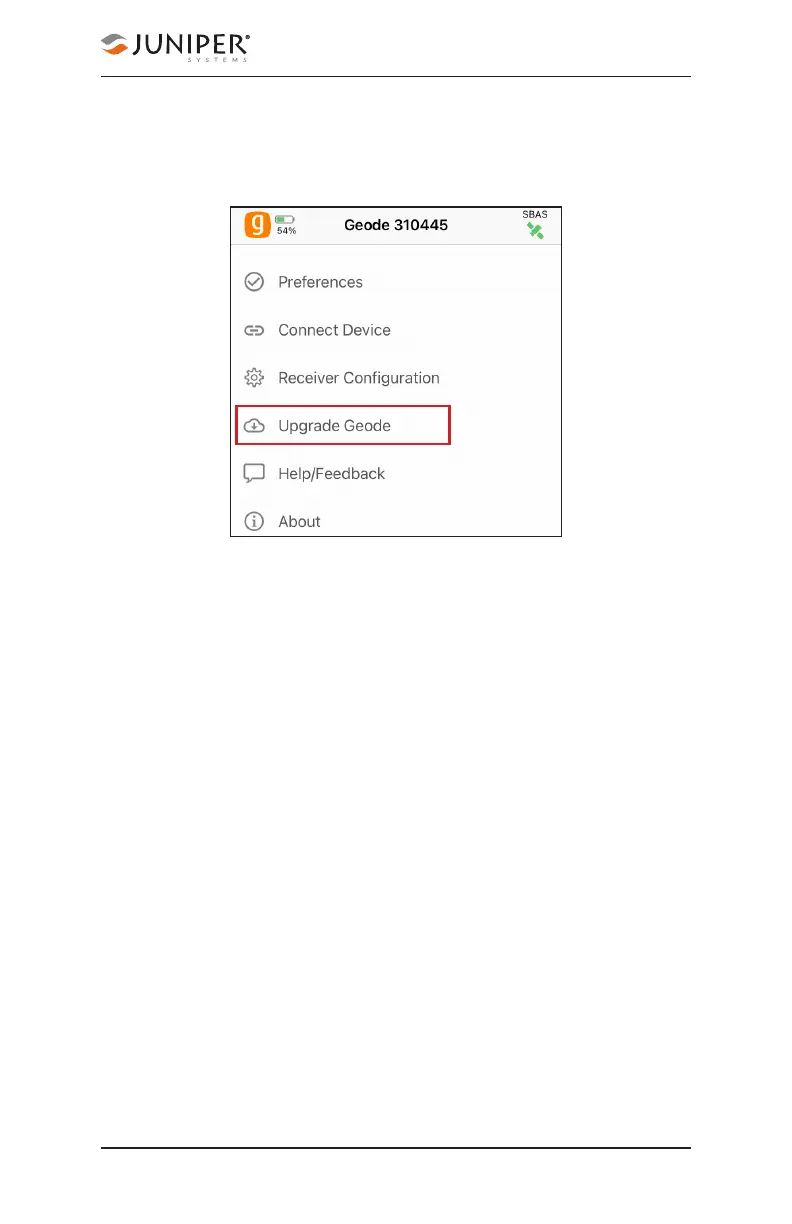 JUNIPER SYSTEMS

g 54% Geode 310445 SBAS

Preferences

Connect Device

Receiver Configuration

Upgrade Geode

Help/Feedback

About